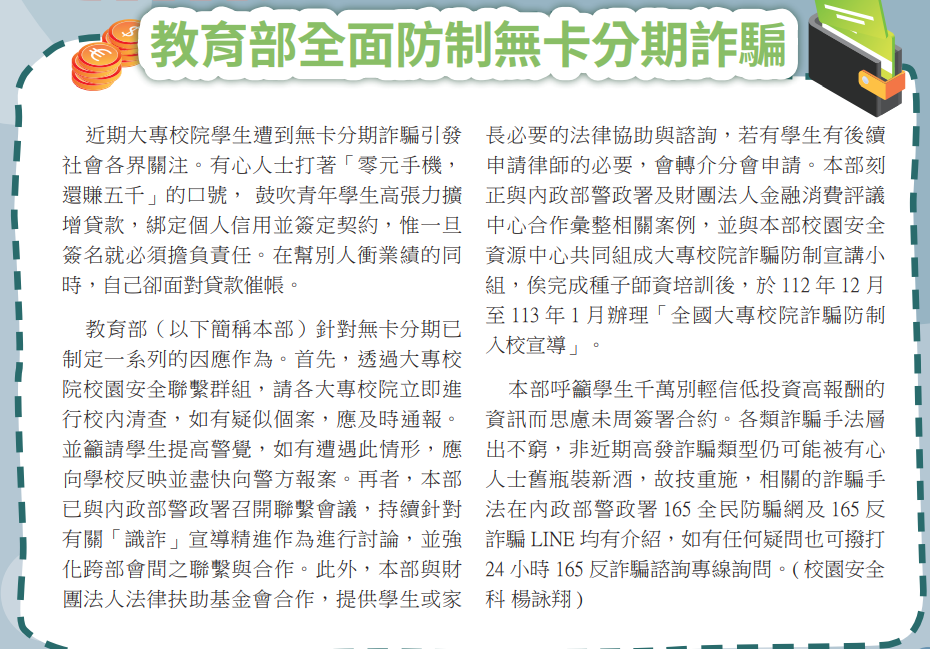 教育部全面防制無卡分期詐騙

近期大專校院學生遭到無卡分期詐騙引發社會各界關注。有心人士打著「零元手機，還賺五千」的口號， 鼓吹青年學生高張力擴增貸款，綁定個人信用並簽定契約，惟一旦簽名就必須擔負責任。在幫別人衝業績的同時，自己卻面對貸款催帳。

教育部（以下簡稱本部）針對無卡分期已制定一系列的因應作為。首先，透過大專校院校園安全聯繫群組，請各大專校院立即進行校內清查，如有疑似個案，應及時通報。並籲請學生提高警覺，如有遭遇此情形，應向學校反映並盡快向警方報案。再者，本部已與內政部警政署召開聯繫會議，持續針對有關「識詐」宣導精進作為進行討論，並強化跨部會間之聯繫與合作。此外，本部與財團法人法律扶助基金會合作，提供學生或家長必要的法律協助與諮詢，若有學生有後續申請律師的必要，會轉介分會申請。本部刻正與內政部警政署及財團法人金融消費評議中心合作彙整相關案例，並與本部校園安全資源中心共同組成大專校院詐騙防制宣講小組，俟完成種子師資培訓後，於 112 年 12 月至 113 年 1 月辦理「全國大專校院詐騙防制入校宣導」。

本部呼籲學生千萬別輕信低投資高報酬的資訊而思慮未周簽署合約。各類詐騙手法層出不窮，非近期高發詐騙類型仍可能被有心人士舊瓶裝新酒，故技重施，相關的詐騙手法在內政部警政署 165 全民防騙網及 165 反詐騙 LINE 均有介紹，如有任何疑問也可撥打 24 小時 165 反詐騙諮詢專線詢問。( 校園安全科 楊詠翔 )